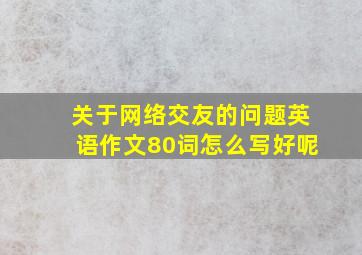 关于网络交友的问题英语作文80词怎么写好呢